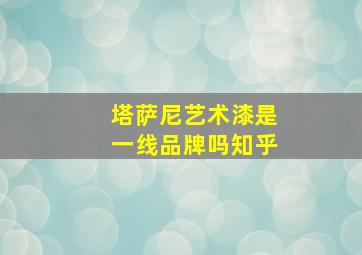 塔萨尼艺术漆是一线品牌吗知乎